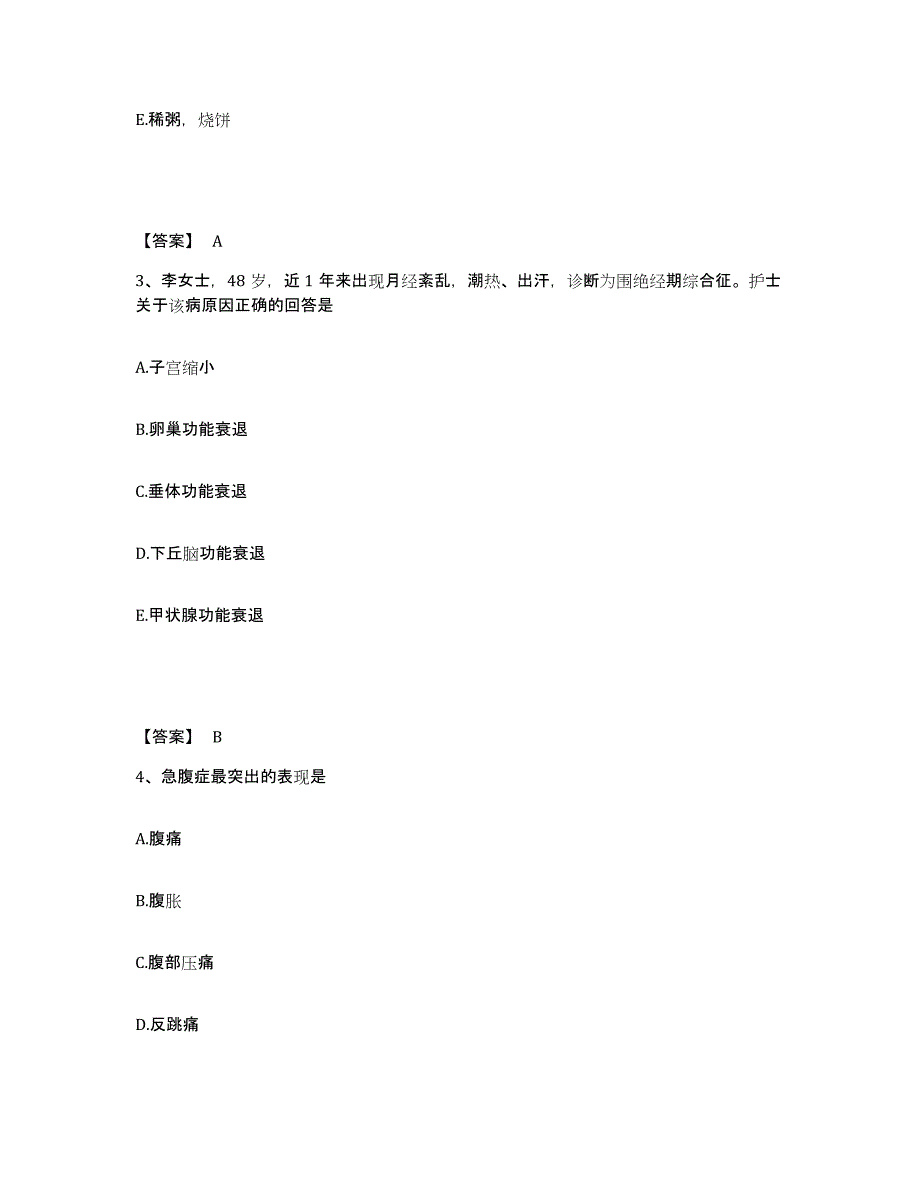 E.稀粥，烧饼

【答案】 A

3、李女士，48 岁，近 1 年来出现月经紊乱，潮热、出汗，诊断为围绝经期综合征。护士关于该病原因正确的回答是

A.子宫缩小

B.卵巢功能衰退

C.垂体功能衰退

D.下丘脑功能衰退

E.甲状腺功能衰退

【答案】 B

4、急腹症最突出的表现是

A.腹痛

B.腹胀

C.腹部压痛

D.反跳痛